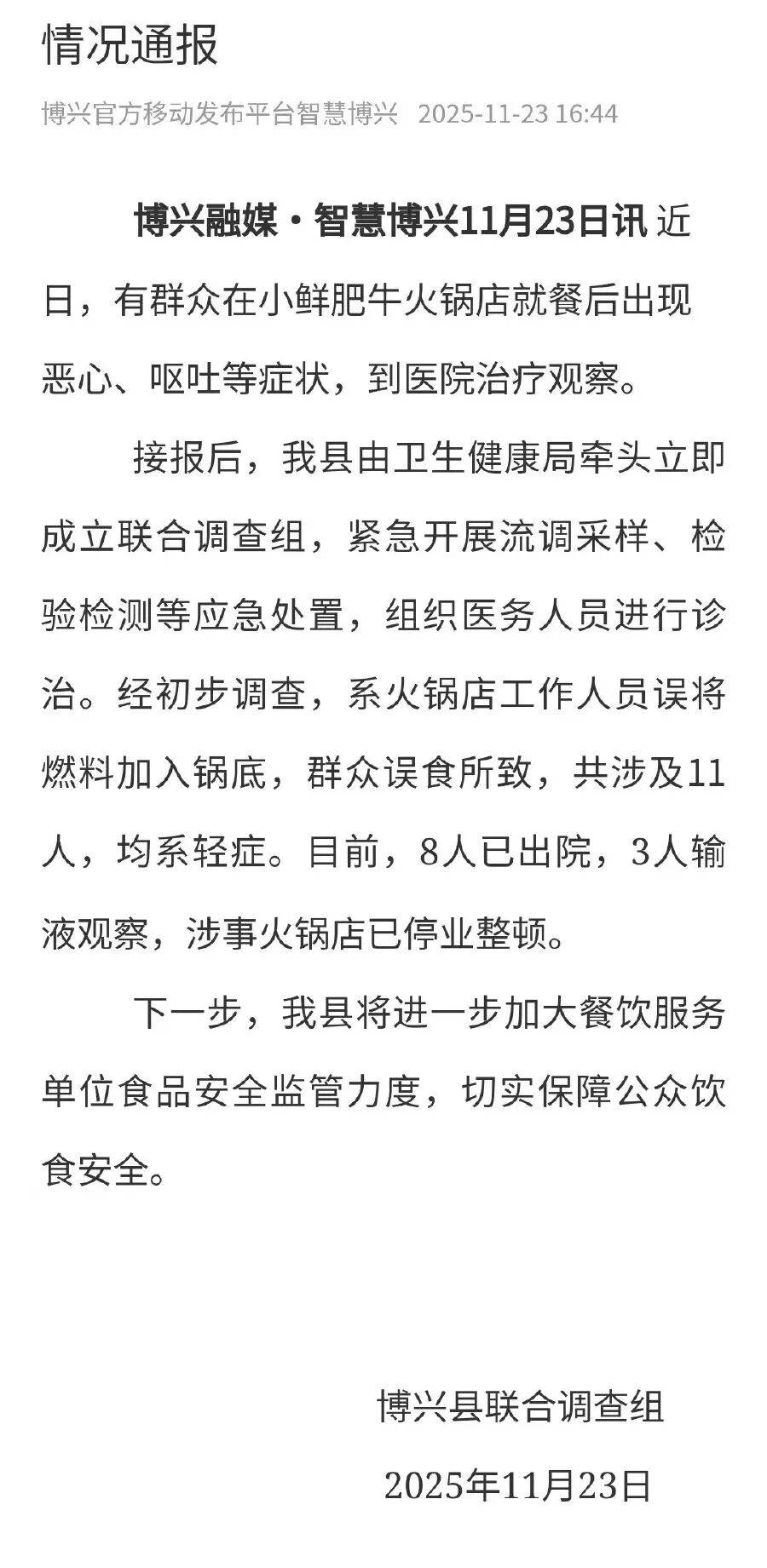 情况通报

博兴官方移动发布平台智慧博兴 2025-11-23 16:44

博兴融媒·智慧博兴11月23日讯 近日，有群众在小鲜肥牛火锅店就餐后出现恶心、呕吐等症状，到医院治疗观察。

接报后，我县由卫生健康局牵头立即成立联合调查组，紧急开展流调采样、检验检测等应急处置，组织医务人员进行诊治。经初步调查，系火锅店工作人员误将燃料加入锅底，群众误食所致，共涉及11人，均系轻症。目前，8人已出院，3人输液观察，涉事火锅店已停业整顿。

下一步，我县将进一步加大餐饮服务单位食品安全监管力度，切实保障公众饮食安全。

博兴县联合调查组

2025年11月23日